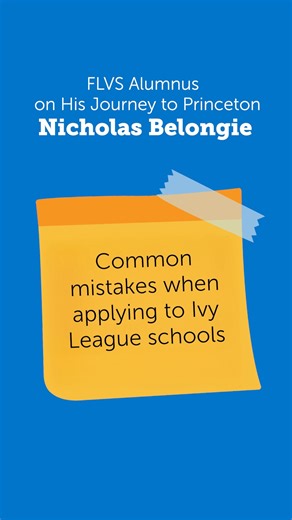 FLVS Alumnus
on His Journey to Princeton
Nicholas Belongie

Common mistakes when applying to Ivy League schools